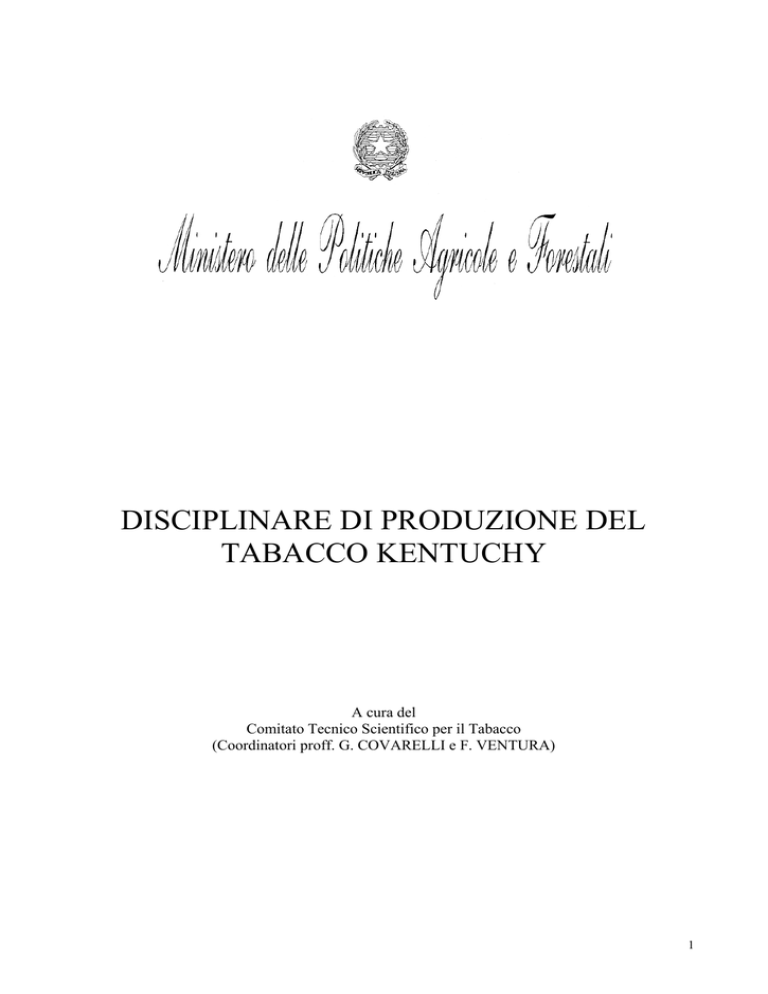 Ministero delle Politiche Agricole e Forestali

DISCIPLINARE DI PRODUZIONE DEL TABACCO KENTUCHY

A cura del
Comitato Tecnico Scientifico per il Tabacco
(Coordinatori proff. G. COVARELLI e F. VENTURA)

1